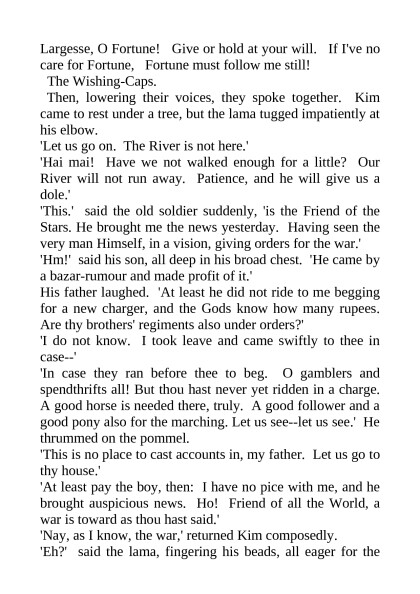 Largesse, O Fortune!  Give or hold at your will.  If I've no care for Fortune,  Fortune must follow me still!
The Wishing-Caps.
Then, lowering their voices, they spoke together.  Kim came to rest under a tree, but the lama tugged impatiently at his elbow.
'Let us go on.  The River is not here.'
'Hai mai!  Have we not walked enough for a little?  Our River will not run away.  Patience, and he will give us a dole.'
'This.'  said the old soldier suddenly, 'is the Friend of the Stars. He brought me the news yesterday.  Having seen the very man Himself, in a vision, giving orders for the war.'
'Hm!'  said his son, all deep in his broad chest.  'He came by a bazar-rumour and made profit of it.'
His father laughed.  'At least he did not ride to me begging for a new charger, and the Gods know how many rupees. Are thy brothers' regiments also under orders?'
'I do not know.  I took leave and came swiftly to thee in case--'
'In case they ran before thee to beg.  O gamblers and spendthrifts all! But thou hast never yet ridden in a charge. A good horse is needed there, truly.  A good follower and a good pony also for the marching. Let us see--let us see.'  He thrummed on the pommel.
'This is no place to cast accounts in, my father.  Let us go to thy house.'
'At least pay the boy, then:  I have no pice with me, and he brought auspicious news.  Ho!  Friend of all the World, a war is toward as thou hast said.'
'Nay, as I know, the war,' returned Kim composedly.
'Eh?'  said the lama, fingering his beads, all eager for the